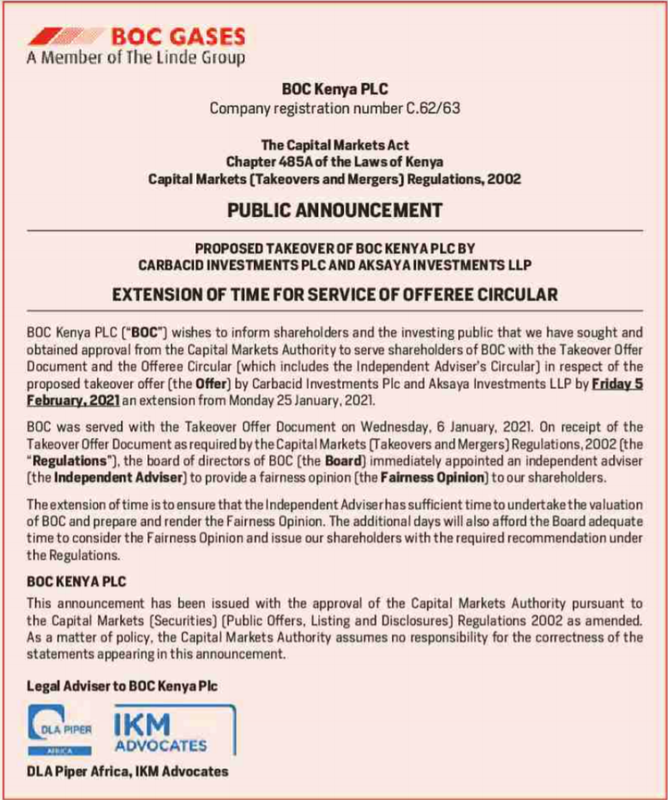 BOC GASES
A Member of The Linde Group

BOC Kenya PLC
Company registration number C.62/63

The Capital Markets Act
Chapter 485A of the Laws of Kenya
Capital Markets (Takeovers and Mergers) Regulations, 2002

PUBLIC ANNOUNCEMENT

PROPOSED TAKEOVER OF BOC KENYA PLC BY
CARBACID INVESTMENTS PLC AND AKSAYA INVESTMENTS LLP

EXTENSION OF TIME FOR SERVICE OF OFFEREE CIRCULAR

BOC Kenya PLC ("BOC") wishes to inform shareholders and the investing public that we have sought and obtained approval from the Capital Markets Authority to serve shareholders of BOC with the Takeover Offer Document and the Offeree Circular (which includes the Independent Adviser's Circular) in respect of the proposed takeover offer (the Offer) by Carbacid Investments Plc and Aksaya Investments LLP by Friday 5 February, 2021 an extension from Monday 25 January, 2021.

BOC was served with the Takeover Offer Document on Wednesday, 6 January, 2021. On receipt of the Takeover Offer Document as required by the Capital Markets (Takeovers and Mergers) Regulations, 2002 (the "Regulations"), the board of directors of BOC (the Board) immediately appointed an independent adviser (the Independent Adviser) to provide a fairness opinion (the Fairness Opinion) to our shareholders.

The extension of time is to ensure that the Independent Adviser has sufficient time to undertake the valuation of BOC and prepare and render the Fairness Opinion. The additional days will also afford the Board adequate time to consider the Fairness Opinion and issue our shareholders with the required recommendation under the Regulations.

BOC KENYA PLC
This announcement has been issued with the approval of the Capital Markets Authority pursuant to the Capital Markets (Securities) (Public Offers, Listing and Disclosures) Regulations 2002 as amended. As a matter of policy, the Capital Markets Authority assumes no responsibility for the correctness of the statements appearing in this announcement.

Legal Adviser to BOC Kenya Plc

DLA PIPER AFRICA
IKM ADVOCATES

DLA Piper Africa, IKM Advocates